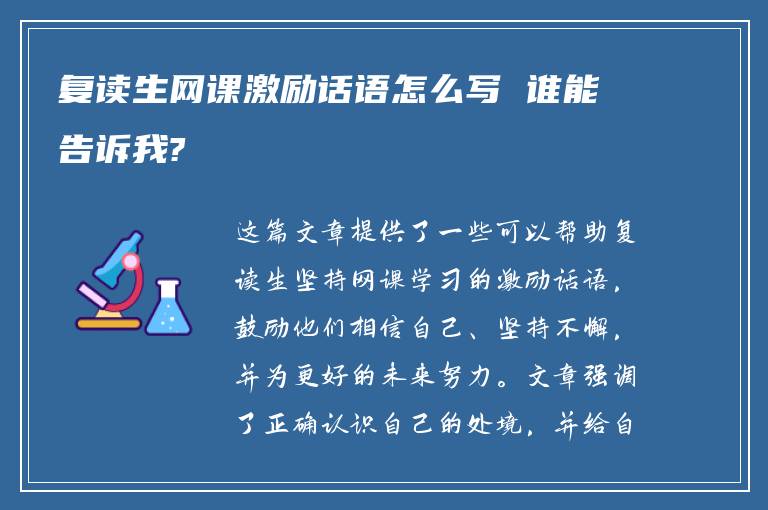 复读生网课激励话语怎么写 谁能告诉我?

这篇文章提供了一些可以帮助复读生坚持网课学习的激励话语，鼓励他们相信自己、坚持不懈，并为更好的未来努力。文章强调了正确认识自己的处境，并给自